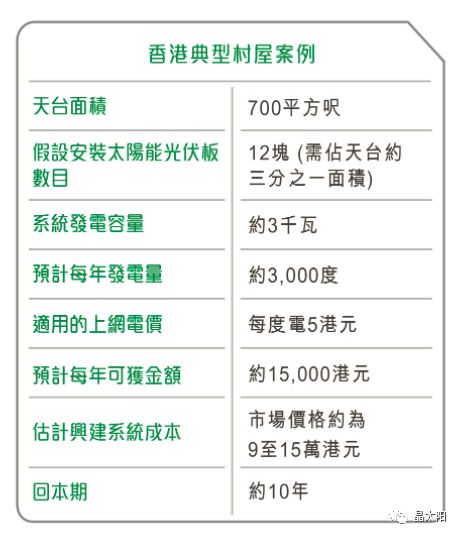 香港典型村屋案例

| 天台面積 | 700平方呎 |
|---|---|
| 假設安裝太陽能光伏板數目 | 12塊 (需佔天台約三分之一面積) |
| 系統發電容量 | 約3千瓦 |
| 預計每年發電量 | 約3,000度 |
| 適用的上網電價 | 每度電5港元 |
| 預計每年可獲金額 | 約15,000港元 |
| 估計興建系統成本 | 市場價格約為9至15萬港元 |
| 回本期 | 約10年 |

晶太阳